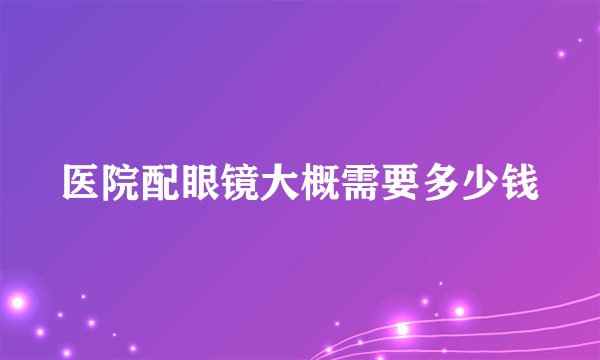 医院配眼镜大概需要多少钱